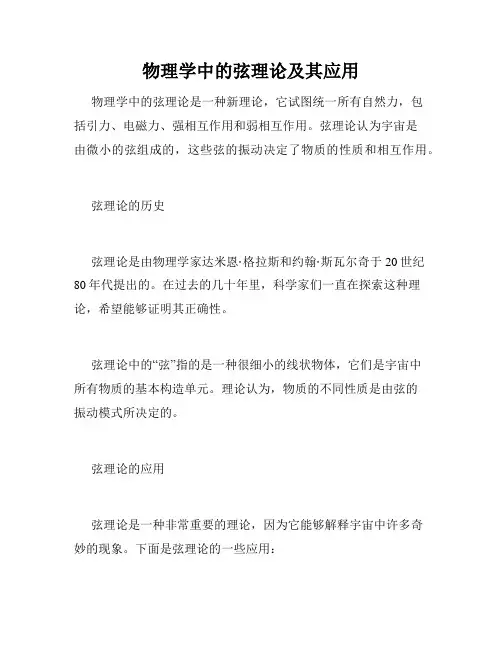 物理学中的弦理论及其应用

物理学中的弦理论是一种新理论，它试图统一所有自然力，包括引力、电磁力、强相互作用和弱相互作用。弦理论认为宇宙是由微小的弦组成的，这些弦的振动决定了物质的性质和相互作用。

弦理论的历史

弦理论是由物理学家达米恩·格拉斯和约翰·斯瓦尔奇于20世纪80年代提出的。在过去的几十年里，科学家们一直在探索这种理论，希望能够证明其正确性。

弦理论中的“弦”指的是一种很细小的线状物体，它们是宇宙中所有物质的基本构造单元。理论认为，物质的不同性质是由弦的振动模式所决定的。

弦理论的应用

弦理论是一种非常重要的理论，因为它能够解释宇宙中许多奇妙的现象。下面是弦理论的一些应用：